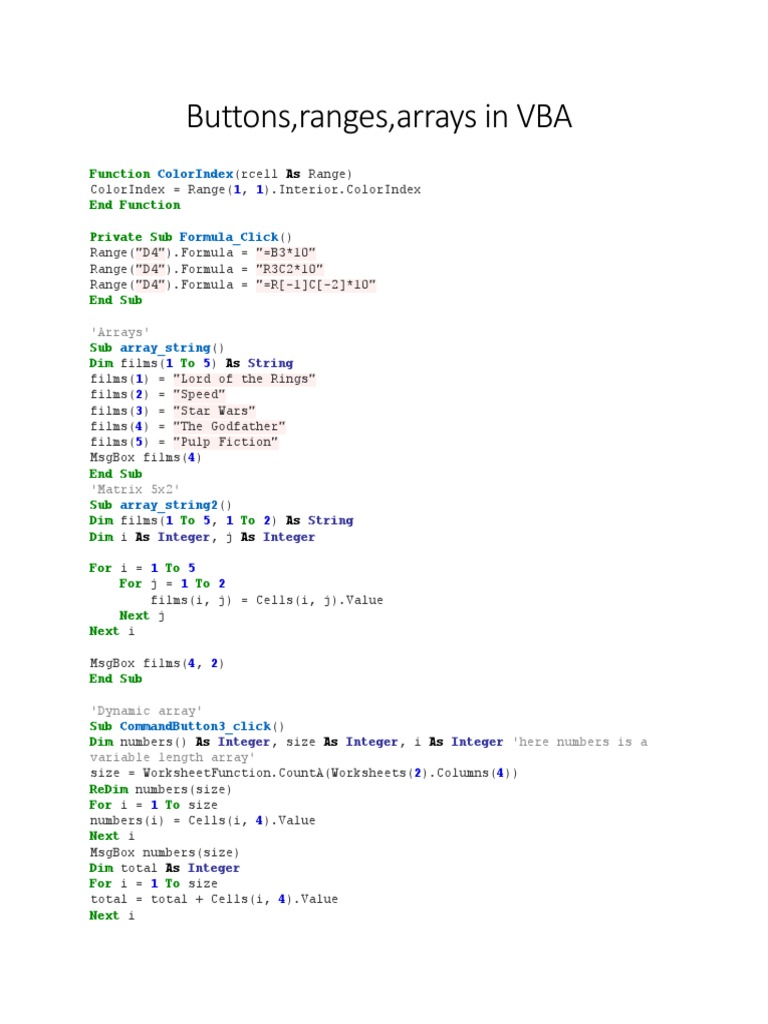 Buttons,ranges,arrays in VBA

Function ColorIndex(rcell As Range)
ColorIndex = Range(1, 1).Interior.ColorIndex
End Function

Private Sub Formula_Click()
Range("D4").Formula = "=B3*10"
Range("D4").Formula = "R3C2*10"
Range("D4").Formula = "=R[-1]C[-2]*10"
End Sub

'Arrays'
Sub array_string()
Dim films(1 To 5) As String
films(1) = "Lord of the Rings"
films(2) = "Speed"
films(3) = "Star Wars"
films(4) = "The Godfather"
films(5) = "Pulp Fiction"
MsgBox films(4)
End Sub
'Matrix 5x2'
Sub array_string2()
Dim films(1 To 5, 1 To 2) As String
Dim i As Integer, j As Integer

For i = 1 To 5
    For j = 1 To 2
        films(i, j) = Cells(i, j).Value
    Next j
Next i

MsgBox films(4, 2)
End Sub

'Dynamic array'
Sub CommandButton3_click()
Dim numbers() As Integer, size As Integer, i As Integer 'here numbers is a variable length array'
size = WorksheetFunction.CountA(Worksheets(2).Columns(4))
ReDim numbers(size)
For i = 1 To size
numbers(i) = Cells(i, 4).Value
Next i
MsgBox numbers(size)
Dim total As Integer
For i = 1 To size
total = total + Cells(i, 4).Value
Next i